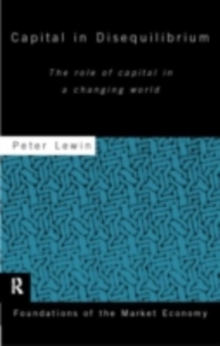 Capital in Disequilibrium

The role of capital in a changing world

Peter Lewin

R

Foundations of the Market Economy